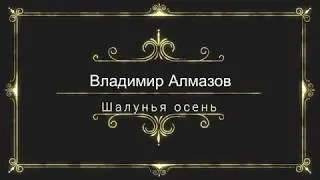 Владимир Алмазов

Шалунья осень